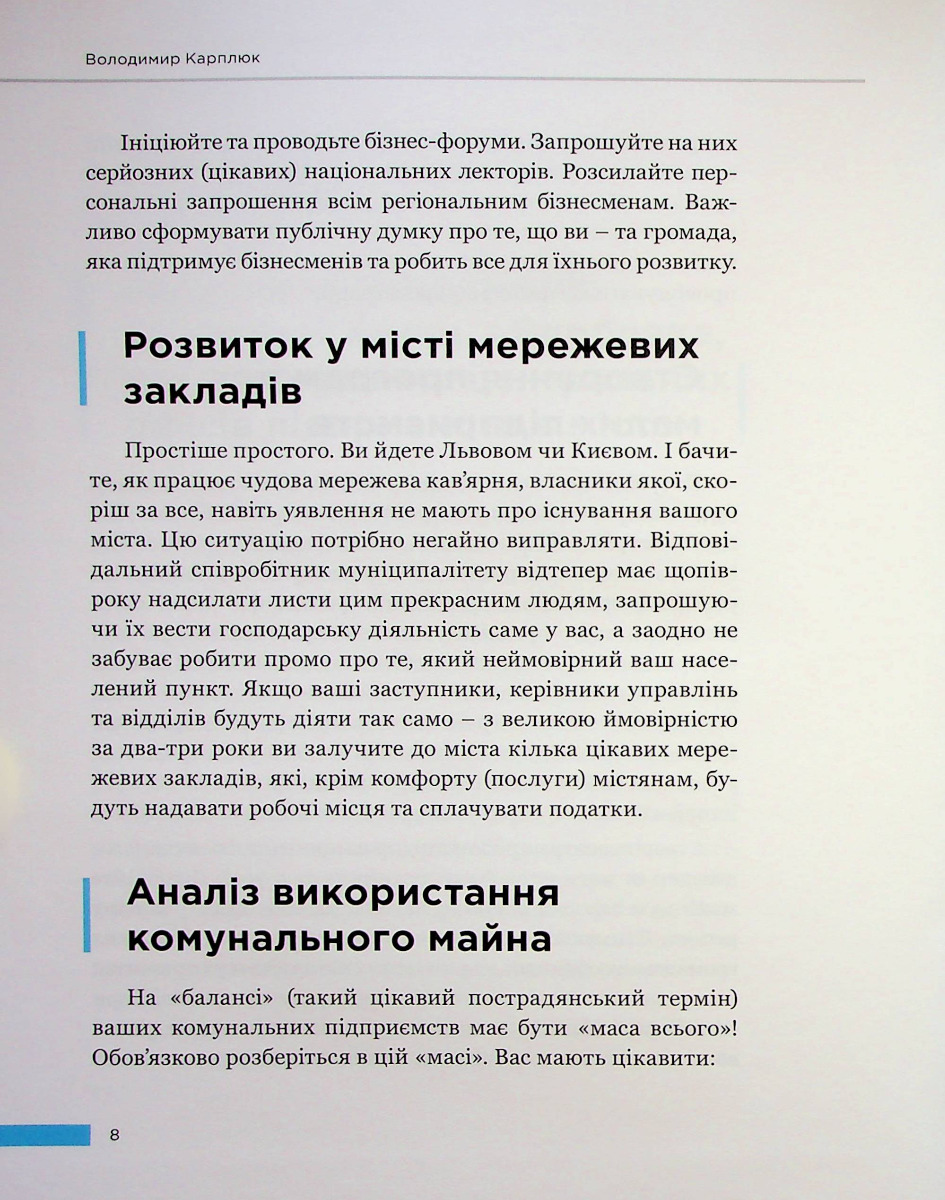 Володимир Карплюк

Ініціюйте та проводьте бізнес-форуми. Запрошуйте на них серйозних (цікавих) національних лекторів. Розсилайте персональні запрошення всім регіональним бізнесменам. Важливо сформувати публічну думку про те, що ви – та громада, яка підтримує бізнесменів та робить все для їхнього розвитку.

Розвиток у місті мережевих закладів

Простіше простого. Ви йдете Львовом чи Києвом. І бачите, як працює чудова мережева кав'ярня, власники якої, скоріш за все, навіть уявлення не мають про існування вашого міста. Цю ситуацію потрібно негайно виправляти. Відповідальний співробітник муніципалітету відтепер має щопівроку надсилати листи цим прекрасним людям, запрошуючи їх вести господарську діяльність саме у вас, а заодно не забуває робити промо про те, який неймовірний ваш населений пункт. Якщо ваші заступники, керівники управлінь та відділів будуть діяти так само – з великою ймовірністю за два-три роки ви залучите до міста кілька цікавих мережевих закладів, які, крім комфорту (послуги) містянам, будуть надавати робочі місця та сплачувати податки.

Аналіз використання комунального майна

На «балансі» (такий цікавий пострадянський термін) ваших комунальних підприємств має бути «маса всього»! Обов'язково розберіться в цій «масі». Вас мають цікавити:

8